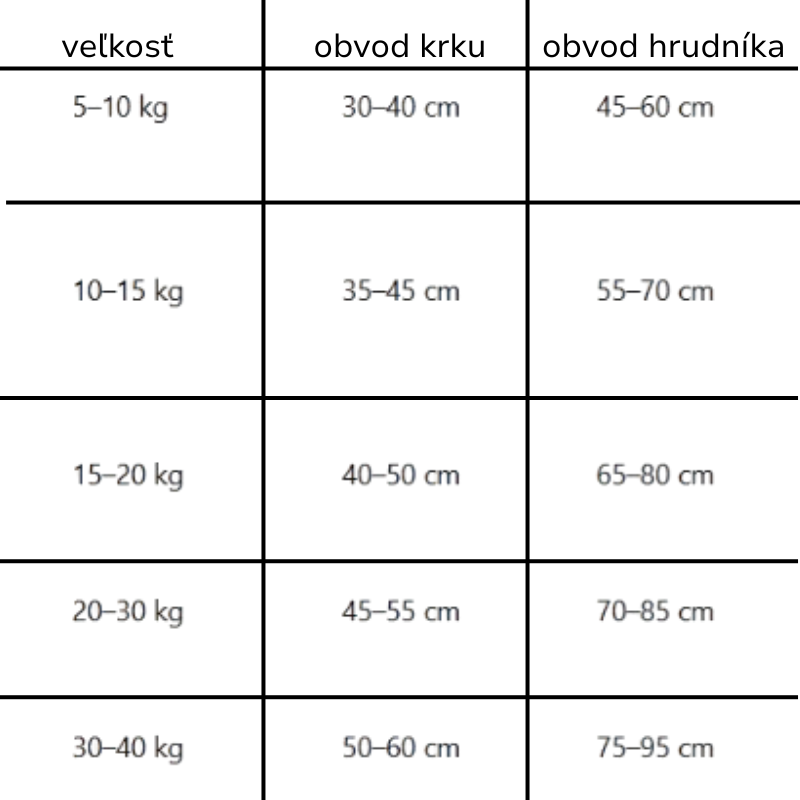 | veľkosť | obvod krku | obvod hrudníka |
|---|---|---|
| 5–10 kg | 30–40 cm | 45–60 cm |
| 10–15 kg | 35–45 cm | 55–70 cm |
| 15–20 kg | 40–50 cm | 65–80 cm |
| 20–30 kg | 45–55 cm | 70–85 cm |
| 30–40 kg | 50–60 cm | 75–95 cm |